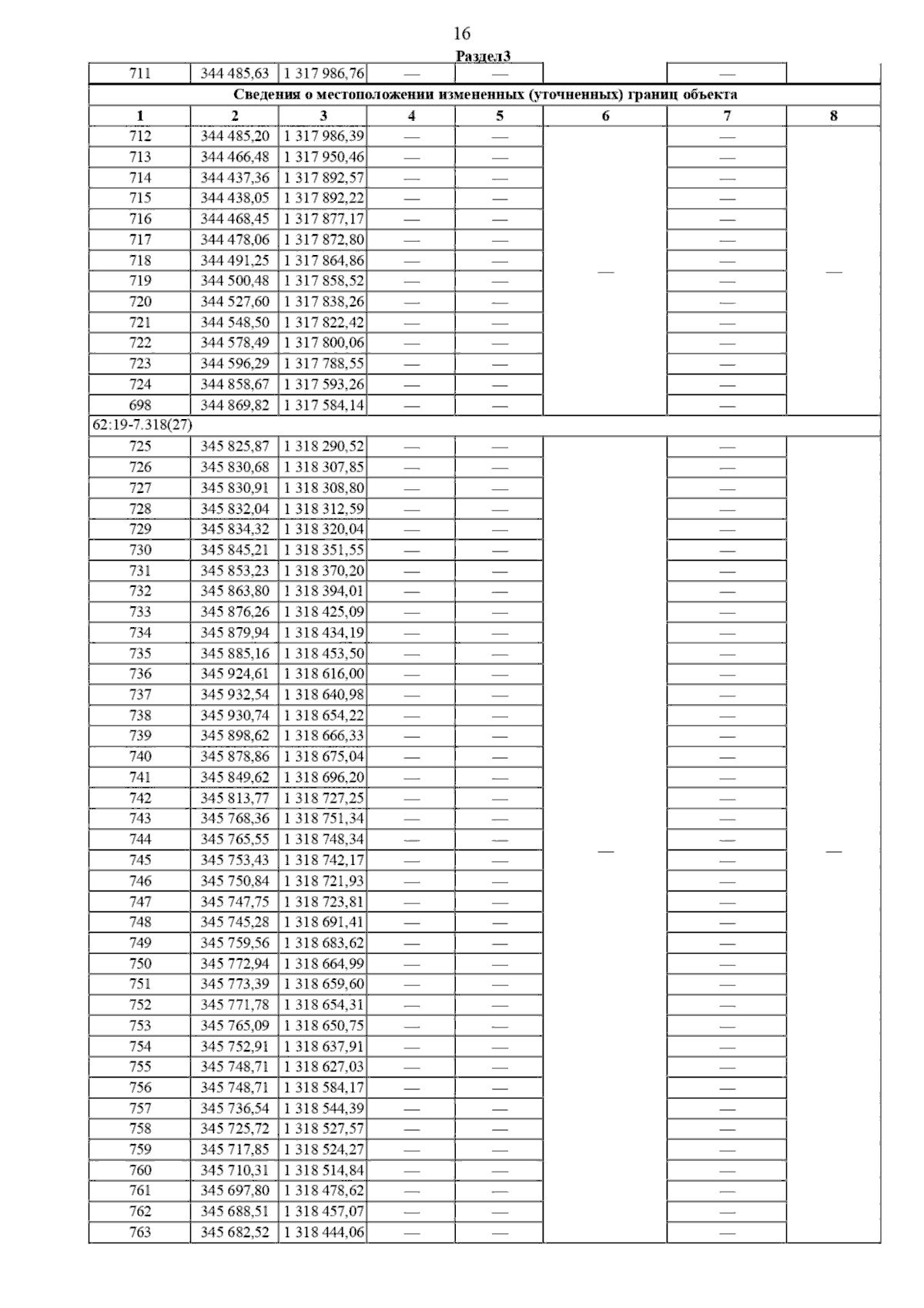 16

Раздел3

| 711 | 344 485,63 | 1 317 986,76 | — | — |  | — |  |
|---|---|---|---|---|---|---|---|
| Сведения о местоположении измененных (уточненных) границ объекта | | | | | | | |
| 1 | 2 | 3 | 4 | 5 | 6 | 7 | 8 |
| 712 | 344 485,20 | 1 317 986,39 | — | — | — | — | — |
| 713 | 344 466,48 | 1 317 950,46 | — | — |  | — |  |
| 714 | 344 437,36 | 1 317 892,57 | — | — |  | — |  |
| 715 | 344 438,05 | 1 317 892,22 | — | — |  | — |  |
| 716 | 344 468,45 | 1 317 877,17 | — | — |  | — |  |
| 717 | 344 478,06 | 1 317 872,80 | — | — |  | — |  |
| 718 | 344 491,25 | 1 317 864,86 | — | — |  | — |  |
| 719 | 344 500,48 | 1 317 858,52 | — | — |  | — |  |
| 720 | 344 527,60 | 1 317 838,26 | — | — |  | — |  |
| 721 | 344 548,50 | 1 317 822,42 | — | — |  | — |  |
| 722 | 344 578,49 | 1 317 800,06 | — | — |  | — |  |
| 723 | 344 596,29 | 1 317 788,55 | — | — |  | — |  |
| 724 | 344 858,67 | 1 317 593,26 | — | — |  | — |  |
| 698 | 344 869,82 | 1 317 584,14 | — | — |  | — |  |
| 62:19-7.318(27) | | | | | | | |
| 725 | 345 825,87 | 1 318 290,52 | — | — | — | — | — |
| 726 | 345 830,68 | 1 318 307,85 | — | — |  | — |  |
| 727 | 345 830,91 | 1 318 308,80 | — | — |  | — |  |
| 728 | 345 832,04 | 1 318 312,59 | — | — |  | — |  |
| 729 | 345 834,32 | 1 318 320,04 | — | — |  | — |  |
| 730 | 345 845,21 | 1 318 351,55 | — | — |  | — |  |
| 731 | 345 853,23 | 1 318 370,20 | — | — |  | — |  |
| 732 | 345 863,80 | 1 318 394,01 | — | — |  | — |  |
| 733 | 345 876,26 | 1 318 425,09 | — | — |  | — |  |
| 734 | 345 879,94 | 1 318 434,19 | — | — |  | — |  |
| 735 | 345 885,16 | 1 318 453,50 | — | — |  | — |  |
| 736 | 345 924,61 | 1 318 616,00 | — | — |  | — |  |
| 737 | 345 932,54 | 1 318 640,98 | — | — |  | — |  |
| 738 | 345 930,74 | 1 318 654,22 | — | — |  | — |  |
| 739 | 345 898,62 | 1 318 666,33 | — | — |  | — |  |
| 740 | 345 878,86 | 1 318 675,04 | — | — |  | — |  |
| 741 | 345 849,62 | 1 318 696,20 | — | — |  | — |  |
| 742 | 345 813,77 | 1 318 727,25 | — | — |  | — |  |
| 743 | 345 768,36 | 1 318 751,34 | — | — |  | — |  |
| 744 | 345 765,55 | 1 318 748,34 | — | — |  | — |  |
| 745 | 345 753,43 | 1 318 742,17 | — | — |  | — |  |
| 746 | 345 750,84 | 1 318 721,93 | — | — |  | — |  |
| 747 | 345 747,75 | 1 318 723,81 | — | — |  | — |  |
| 748 | 345 745,28 | 1 318 691,41 | — | — |  | — |  |
| 749 | 345 759,56 | 1 318 683,62 | — | — |  | — |  |
| 750 | 345 772,94 | 1 318 664,99 | — | — |  | — |  |
| 751 | 345 773,39 | 1 318 659,60 | — | — |  | — |  |
| 752 | 345 771,78 | 1 318 654,31 | — | — |  | — |  |
| 753 | 345 765,09 | 1 318 650,75 | — | — |  | — |  |
| 754 | 345 752,91 | 1 318 637,91 | — | — |  | — |  |
| 755 | 345 748,71 | 1 318 627,03 | — | — |  | — |  |
| 756 | 345 748,71 | 1 318 584,17 | — | — |  | — |  |
| 757 | 345 736,54 | 1 318 544,39 | — | — |  | — |  |
| 758 | 345 725,72 | 1 318 527,57 | — | — |  | — |  |
| 759 | 345 717,85 | 1 318 524,27 | — | — |  | — |  |
| 760 | 345 710,31 | 1 318 514,84 | — | — |  | — |  |
| 761 | 345 697,80 | 1 318 478,62 | — | — |  | — |  |
| 762 | 345 688,51 | 1 318 457,07 | — | — |  | — |  |
| 763 | 345 682,52 | 1 318 444,06 | — | — |  | — |  |